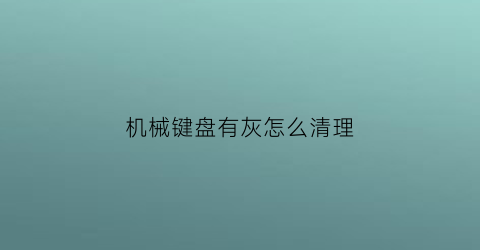 机械键盘有灰怎么清理